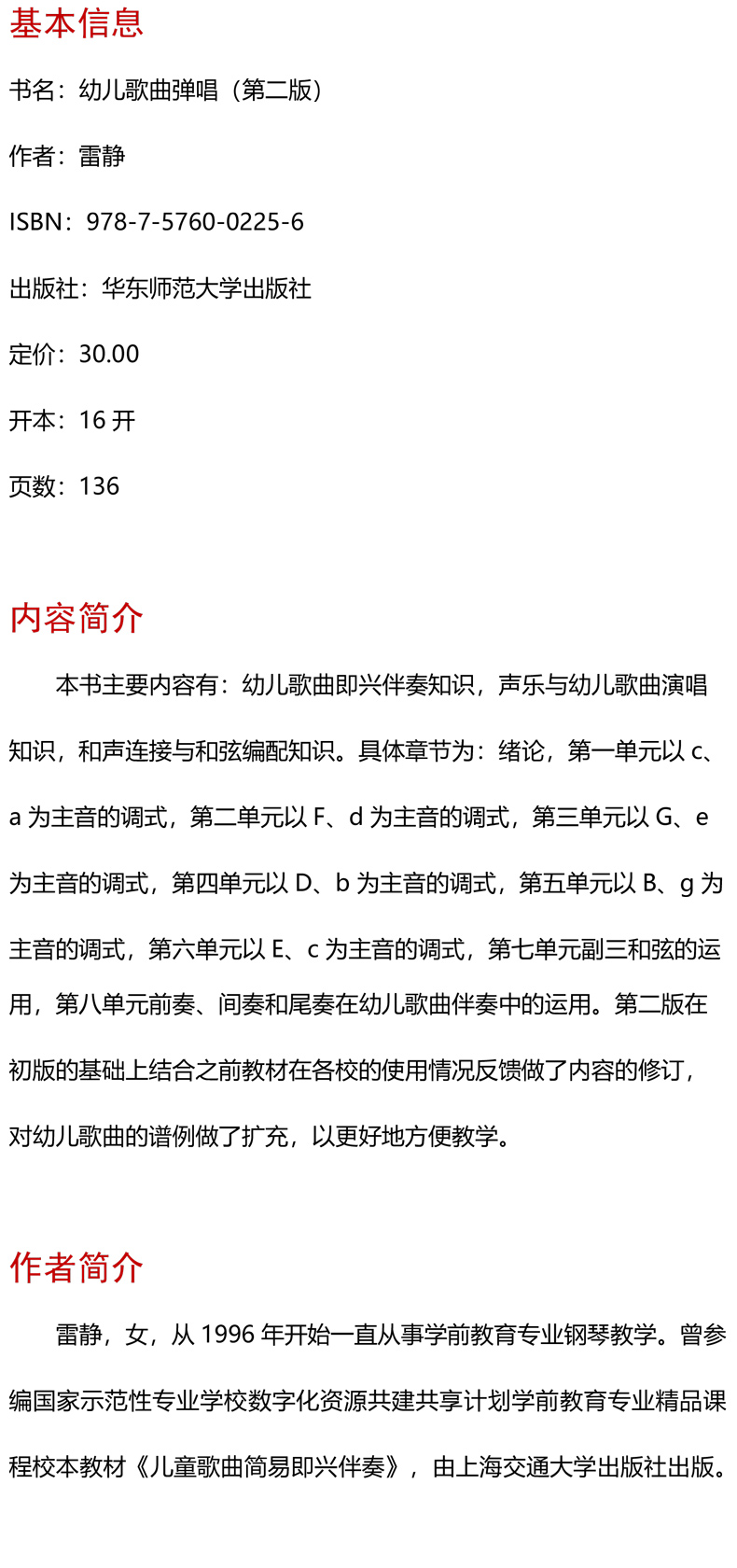 基本信息

书名：幼儿歌曲弹唱（第二版）

作者：雷静

ISBN：978-7-5760-0225-6

出版社：华东师范大学出版社

定价：30.00

开本：16 开

页数：136

内容简介

本书主要内容有：幼儿歌曲即兴伴奏知识，声乐与幼儿歌曲演唱知识，和声连接与和弦编配知识。具体章节为：绪论，第一单元以 c、a 为主音的调式，第二单元以 F、d 为主音的调式，第三单元以 G、e 为主音的调式，第四单元以 D、b 为主音的调式，第五单元以 B、g 为主音的调式，第六单元以 E、c 为主音的调式，第七单元副三和弦的运用，第八单元前奏、间奏和尾奏在幼儿歌曲伴奏中的运用。第二版在初版的基础上结合之前教材在各校的使用情况反馈做了内容的修订，对幼儿歌曲的谱例做了扩充，以更好地方便教学。

作者简介

雷静，女，从 1996 年开始一直从事学前教育专业钢琴教学。曾参编国家示范性专业学校数字化资源共建共享计划学前教育专业精品课程校本教材《儿童歌曲简易即兴伴奏》，由上海交通大学出版社出版。